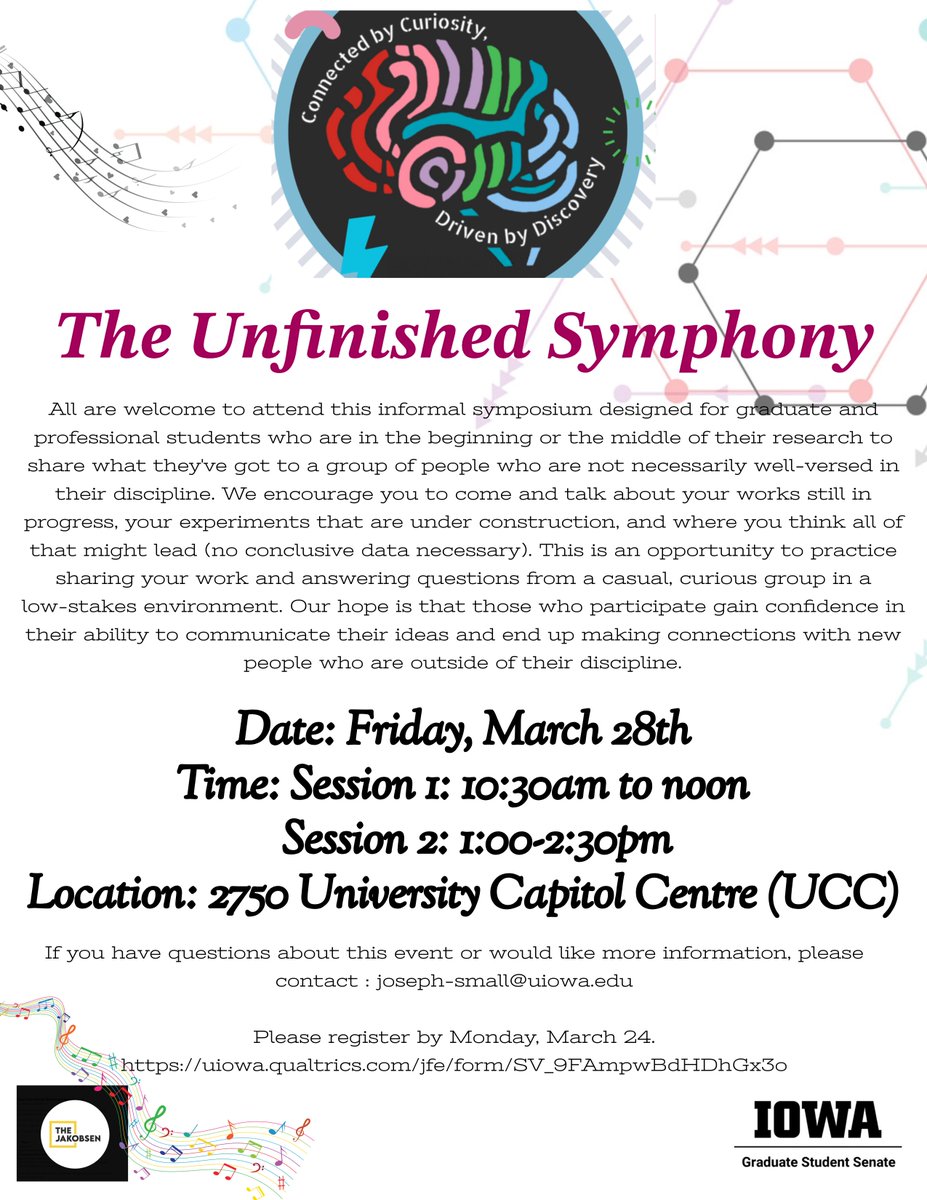 Connected by Curiosity, Driven by Discovery

The Unfinished Symphony

All are welcome to attend this informal symposium designed for graduate and professional students who are in the beginning or the middle of their research to share what they've got to a group of people who are not necessarily well-versed in their discipline. We encourage you to come and talk about your works still in progress, your experiments that are under construction, and where you think all of that might lead (no conclusive data necessary). This is an opportunity to practice sharing your work and answering questions from a casual, curious group in a low-stakes environment. Our hope is that those who participate gain confidence in their ability to communicate their ideas and end up making connections with new people who are outside of their discipline.

Date: Friday, March 28th
Time: Session 1: 10:30am to noon
Session 2: 1:00-2:30pm
Location: 2750 University Capitol Centre (UCC)

If you have questions about this event or would like more information, please contact : joseph-small@uiowa.edu

Please register by Monday, March 24.
https://uiowa.qualtrics.com/jfe/form/SV_9FAmpwBdHDhGx3o

THE JAKOBSEN

IOWA
Graduate Student Senate